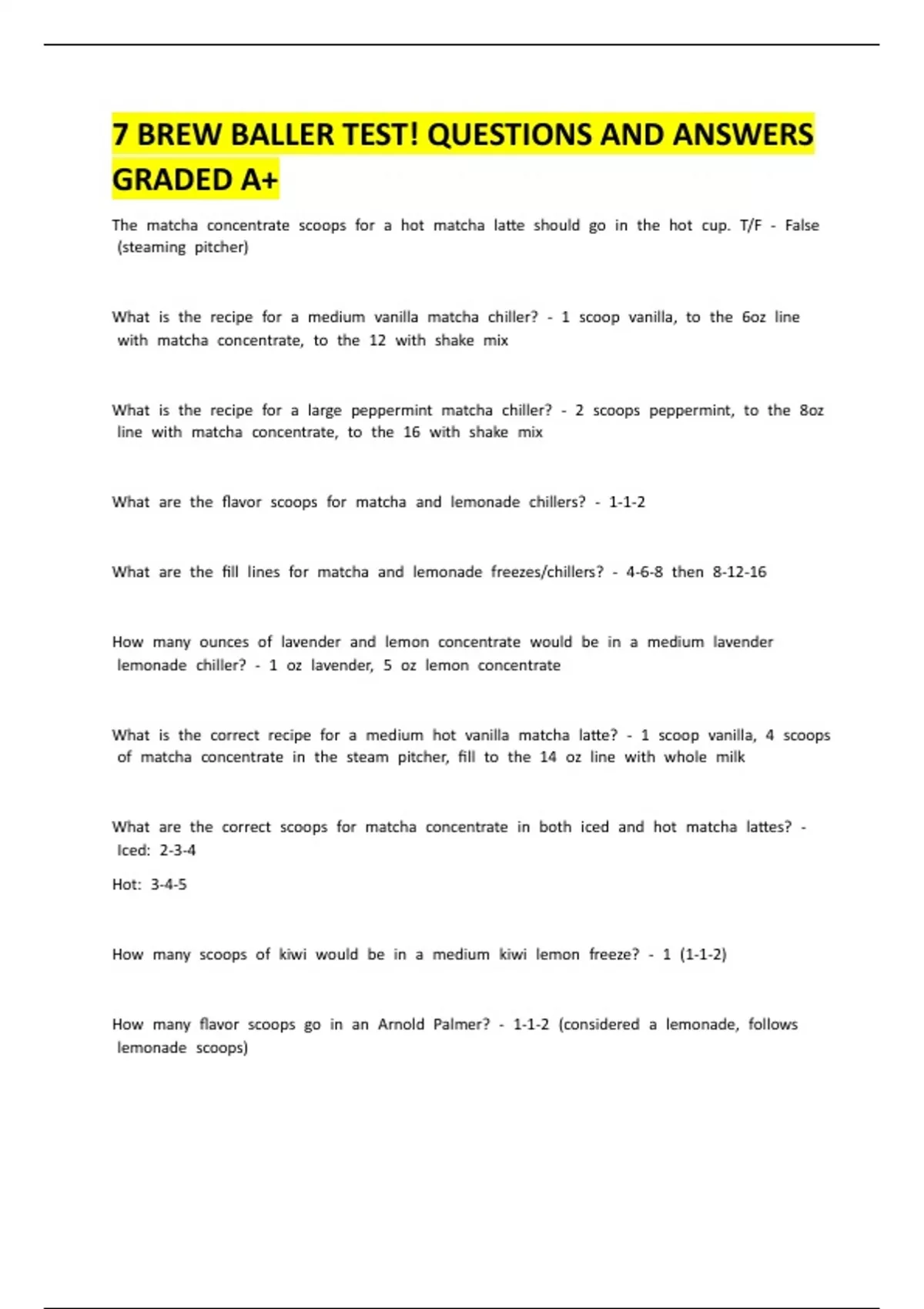 7 BREW BALLER TEST! QUESTIONS AND ANSWERS GRADED A+

The matcha concentrate scoops for a hot matcha latte should go in the hot cup. T/F - False (steaming pitcher)

What is the recipe for a medium vanilla matcha chiller? - 1 scoop vanilla, to the 6oz line with matcha concentrate, to the 12 with shake mix

What is the recipe for a large peppermint matcha chiller? - 2 scoops peppermint, to the 8oz line with matcha concentrate, to the 16 with shake mix

What are the flavor scoops for matcha and lemonade chillers? - 1-1-2

What are the fill lines for matcha and lemonade freezes/chillers? - 4-6-8 then 8-12-16

How many ounces of lavender and lemon concentrate would be in a medium lavender lemonade chiller? - 1 oz lavender, 5 oz lemon concentrate

What is the correct recipe for a medium hot vanilla matcha latte? - 1 scoop vanilla, 4 scoops of matcha concentrate in the steam pitcher, fill to the 14 oz line with whole milk

What are the correct scoops for matcha concentrate in both iced and hot matcha lattes? - Iced: 2-3-4

Hot: 3-4-5

How many scoops of kiwi would be in a medium kiwi lemon freeze? - 1 (1-1-2)

How many flavor scoops go in an Arnold Palmer? - 1-1-2 (considered a lemonade, follows lemonade scoops)